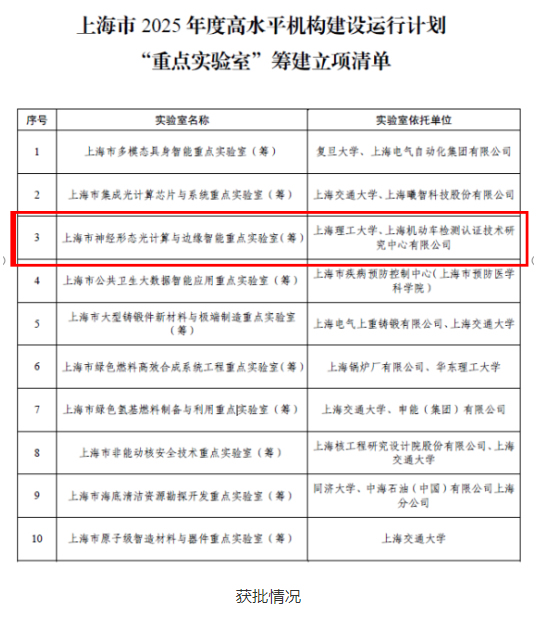 上海市 2025 年度高水平机构建设运行计划
“重点实验室”筹建立项清单

| 序号 | 实验室名称 | 实验室依托单位 |
|---|---|---|
| 1 | 上海市多模态具身智能重点实验室（筹） | 复旦大学、上海电气自动化集团有限公司 |
| 2 | 上海市集成光计算芯片与系统重点实验室（筹） | 上海交通大学、上海曦智科技股份有限公司 |
| 3 | 上海市神经形态光计算与边缘智能重点实验室（筹） | 上海理工大学、上海机动车检测认证技术研究中心有限公司 |
| 4 | 上海市公共卫生大数据智能应用重点实验室（筹） | 上海市疾病预防控制中心（上海市预防医学科学院） |
| 5 | 上海市大型铸锻件新材料与极端制造重点实验室（筹） | 上海电气上重铸锻有限公司、上海交通大学 |
| 6 | 上海市绿色燃料高效合成系统工程重点实验室（筹） | 上海锅炉厂有限公司、华东理工大学 |
| 7 | 上海市绿色氢基燃料制备与利用重点实验室（筹） | 上海交通大学、申能（集团）有限公司 |
| 8 | 上海市非能动核安全技术重点实验室（筹） | 上海核工程研究设计院股份有限公司、上海交通大学 |
| 9 | 上海市海底清洁资源勘探开发重点实验室（筹） | 同济大学、中海石油（中国）有限公司上海分公司 |
| 10 | 上海市原子级智造材料与器件重点实验室（筹） | 上海交通大学 |

获批情况